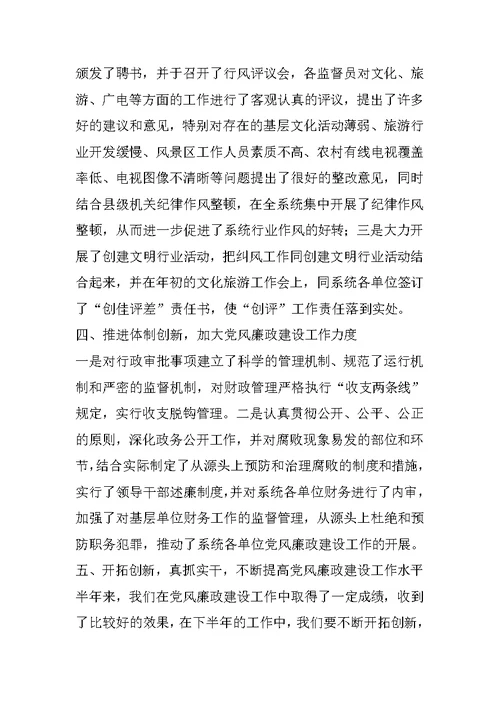 颁发了聘书，并于召开了行风评议会，各监督员对文化、旅游、广电等方面的工作进行了客观认真的评议，提出了许多好的建议和意见，特别对存在的基层文化活动薄弱、旅游行业开发缓慢、风景区工作人员素质不高、农村有线电视覆盖率低、电视图像不清晰等问题提出了很好的整改意见，同时结合县级机关纪律作风整顿，在全系统集中开展了纪律作风整顿，从而进一步促进了系统行业作风的好转；三是大力开展了创建文明行业活动，把纠风工作同创建文明行业活动结合起来，并在年初的文化旅游工作会上，同系统各单位签订了“创佳评差”责任书，使“创评”工作责任落到实处。

四、推进体制创新，加大党风廉政建设工作力度

一是对行政审批事项建立了科学的管理机制、规范了运行机制和严密的监督机制，对财政管理严格执行“收支两条线”规定，实行收支脱钩管理。二是认真贯彻公开、公平、公正的原则，深化政务公开工作，并对腐败现象易发的部位和环节，结合实际制定了从源头上预防和治理腐败的制度和措施，实行了领导干部述廉制度，并对系统各单位财务进行了内审，加强了对基层单位财务工作的监督管理，从源头上杜绝和预防职务犯罪，推动了系统各单位党风廉政建设工作的开展。

五、开拓创新，真抓实干，不断提高党风廉政建设工作水平

半年来，我们在党风廉政建设工作中取得了一定成绩，收到了比较好的效果，在下半年的工作中，我们要不断开拓创新，